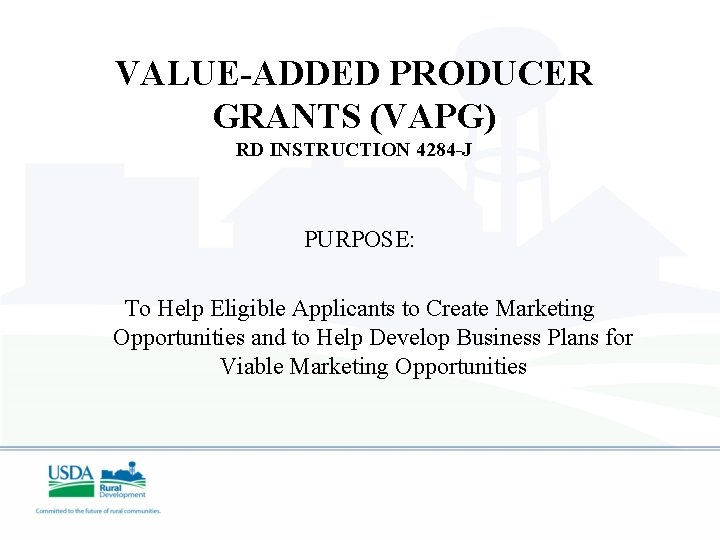 VALUE-ADDED PRODUCER GRANTS (VAPG)
RD INSTRUCTION 4284-J

PURPOSE:

To Help Eligible Applicants to Create Marketing Opportunities and to Help Develop Business Plans for Viable Marketing Opportunities

USDA
Rural Development
Committed to the future of rural communities.